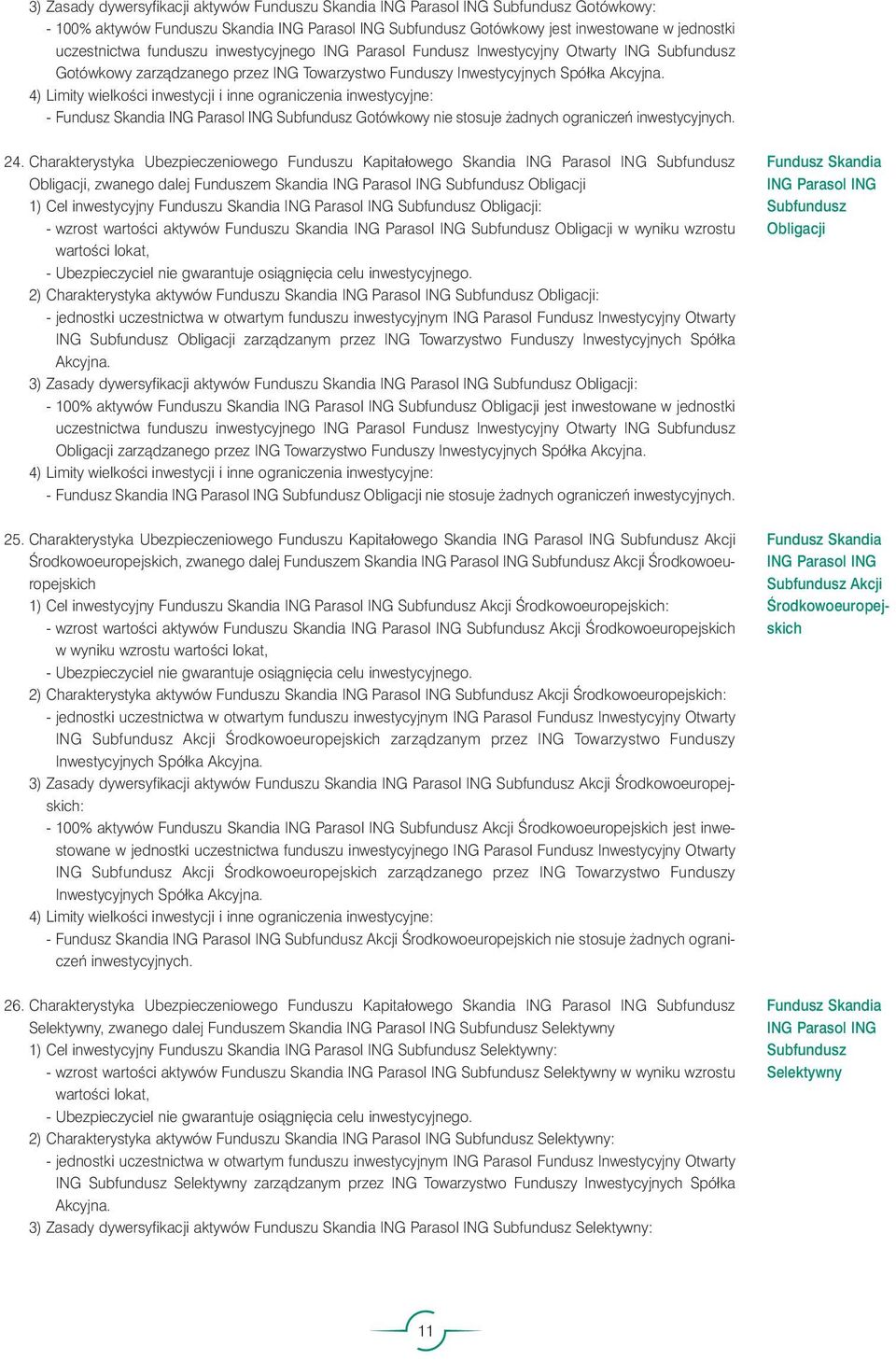 3) Zasady dywersyfikacji aktywów Funduszu Skandia ING Parasol ING Subfundusz Gotówkowy:
- 100% aktywów Funduszu Skandia ING Parasol ING Subfundusz Gotówkowy jest inwestowane w jednostki uczestnictwa funduszu inwestycyjnego ING Parasol Fundusz Inwestycyjny Otwarty ING Subfundusz Gotówkowy zarządzanego przez ING Towarzystwo Funduszy Inwestycyjnych Spółka Akcyjna.
4) Limity wielkości inwestycji i inne ograniczenia inwestycyjne:
- Fundusz Skandia ING Parasol ING Subfundusz Gotówkowy nie stosuje żadnych ograniczeń inwestycyjnych.

24. Charakterystyka Ubezpieczeniowego Funduszu Kapitałowego Skandia ING Parasol ING Subfundusz Obligacji, zwanego dalej Funduszem Skandia ING Parasol ING Subfundusz Obligacji
1) Cel inwestycyjny Funduszu Skandia ING Parasol ING Subfundusz Obligacji:
- wzrost wartości aktywów Funduszu Skandia ING Parasol ING Subfundusz Obligacji w wyniku wzrostu wartości lokat,
- Ubezpieczyciel nie gwarantuje osiągnięcia celu inwestycyjnego.
2) Charakterystyka aktywów Funduszu Skandia ING Parasol ING Subfundusz Obligacji:
- jednostki uczestnictwa w otwartym funduszu inwestycyjnym ING Parasol Fundusz Inwestycyjny Otwarty ING Subfundusz Obligacji zarządzanym przez ING Towarzystwo Funduszy Inwestycyjnych Spółka Akcyjna.
3) Zasady dywersyfikacji aktywów Funduszu Skandia ING Parasol ING Subfundusz Obligacji:
- 100% aktywów Funduszu Skandia ING Parasol ING Subfundusz Obligacji jest inwestowane w jednostki uczestnictwa funduszu inwestycyjnego ING Parasol Fundusz Inwestycyjny Otwarty ING Subfundusz Obligacji zarządzanego przez ING Towarzystwo Funduszy Inwestycyjnych Spółka Akcyjna.
4) Limity wielkości inwestycji i inne ograniczenia inwestycyjne:
- Fundusz Skandia ING Parasol ING Subfundusz Obligacji nie stosuje żadnych ograniczeń inwestycyjnych.

Fundusz Skandia ING Parasol ING Subfundusz Obligacji

25. Charakterystyka Ubezpieczeniowego Funduszu Kapitałowego Skandia ING Parasol ING Subfundusz Akcji Środkowoeuropejskich, zwanego dalej Funduszem Skandia ING Parasol ING Subfundusz Akcji Środkowoeuropejskich
1) Cel inwestycyjny Funduszu Skandia ING Parasol ING Subfundusz Akcji Środkowoeuropejskich:
- wzrost wartości aktywów Funduszu Skandia ING Parasol ING Subfundusz Akcji Środkowoeuropejskich w wyniku wzrostu wartości lokat,
- Ubezpieczyciel nie gwarantuje osiągnięcia celu inwestycyjnego.
2) Charakterystyka aktywów Funduszu Skandia ING Parasol ING Subfundusz Akcji Środkowoeuropejskich:
- jednostki uczestnictwa w otwartym funduszu inwestycyjnym ING Parasol Fundusz Inwestycyjny Otwarty ING Subfundusz Akcji Środkowoeuropejskich zarządzanym przez ING Towarzystwo Funduszy Inwestycyjnych Spółka Akcyjna.
3) Zasady dywersyfikacji aktywów Funduszu Skandia ING Parasol ING Subfundusz Akcji Środkowoeuropejskich:
- 100% aktywów Funduszu Skandia ING Parasol ING Subfundusz Akcji Środkowoeuropejskich jest inwestowane w jednostki uczestnictwa funduszu inwestycyjnego ING Parasol Fundusz Inwestycyjny Otwarty ING Subfundusz Akcji Środkowoeuropejskich zarządzanego przez ING Towarzystwo Funduszy Inwestycyjnych Spółka Akcyjna.
4) Limity wielkości inwestycji i inne ograniczenia inwestycyjne:
- Fundusz Skandia ING Parasol ING Subfundusz Akcji Środkowoeuropejskich nie stosuje żadnych ograniczeń inwestycyjnych.

Fundusz Skandia ING Parasol ING Subfundusz Akcji Środkowoeuropejskich

26. Charakterystyka Ubezpieczeniowego Funduszu Kapitałowego Skandia ING Parasol ING Subfundusz Selektywny, zwanego dalej Funduszem Skandia ING Parasol ING Subfundusz Selektywny
1) Cel inwestycyjny Funduszu Skandia ING Parasol ING Subfundusz Selektywny:
- wzrost wartości aktywów Funduszu Skandia ING Parasol ING Subfundusz Selektywny w wyniku wzrostu wartości lokat,
- Ubezpieczyciel nie gwarantuje osiągnięcia celu inwestycyjnego.
2) Charakterystyka aktywów Funduszu Skandia ING Parasol ING Subfundusz Selektywny:
- jednostki uczestnictwa w otwartym funduszu inwestycyjnym ING Parasol Fundusz Inwestycyjny Otwarty ING Subfundusz Selektywny zarządzanym przez ING Towarzystwo Funduszy Inwestycyjnych Spółka Akcyjna.
3) Zasady dywersyfikacji aktywów Funduszu Skandia ING Parasol ING Subfundusz Selektywny:

Fundusz Skandia ING Parasol ING Subfundusz Selektywny

11